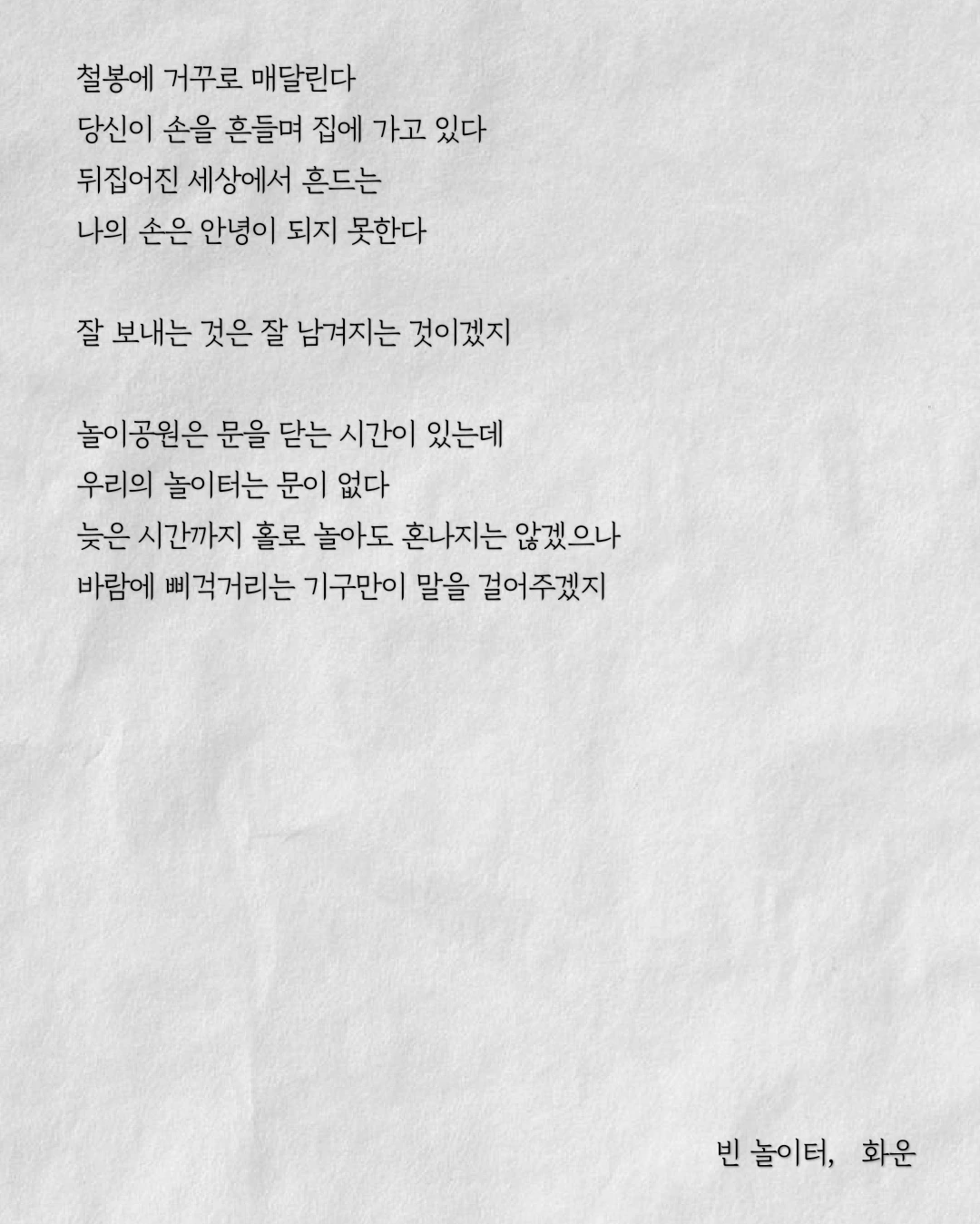 철봉에 거꾸로 매달린다
당신이 손을 흔들며 집에 가고 있다
뒤집어진 세상에서 흔드는
나의 손은 안녕이 되지 못한다

잘 보내는 것은 잘 남겨지는 것이겠지

놀이공원은 문을 닫는 시간이 있는데
우리의 놀이터는 문이 없다
늦은 시간까지 홀로 놀아도 혼나지는 않겠으나
바람에 삐걱거리는 기구만이 말을 걸어주겠지

빈 놀이터, 화운